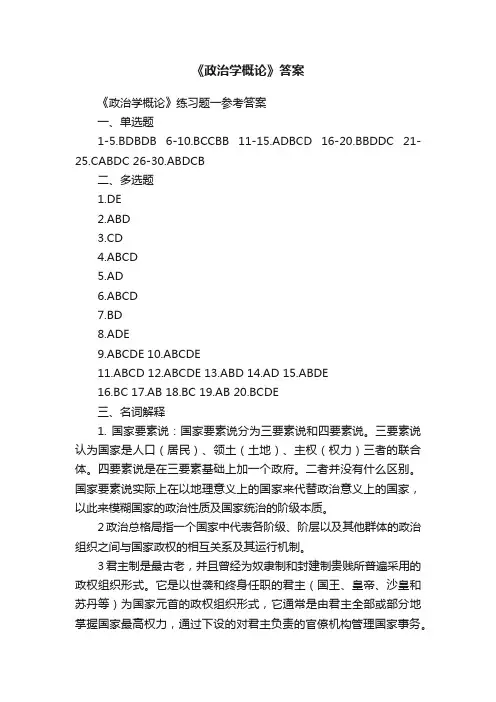 《政治学概论》答案

《政治学概论》练习题一参考答案

一、单选题

1-5.BDBDB 6-10.BCCBB 11-15.ADBCD 16-20.BBDDC 21-25.CABDC 26-30.ABDCB

二、多选题

1.DE

2.ABD

3.CD

4.ABCD

5.AD

6.ABCD

7.BD

8.ADE

9.ABCDE 10.ABCDE

11.ABCD 12.ABCDE 13.ABD 14.AD 15.ABDE

16.BC 17.AB 18.BC 19.AB 20.BCDE

三、名词解释

1. 国家要素说：国家要素说分为三要素说和四要素说。三要素说认为国家是人口（居民）、领土（土地）、主权（权力）三者的联合体。四要素说是在三要素基础上加一个政府。二者并没有什么区别。国家要素说实际上在以地理意义上的国家来代替政治意义上的国家，以此来模糊国家的政治性质及国家统治的阶级本质。

2 政治总格局指一个国家中代表各阶级、阶层以及其他群体的政治组织之间与国家政权的相互关系及其运行机制。

3 君主制是最古老，并且曾经为奴隶制和封建制贵贱所普遍采用的政权组织形式。它是以世袭和终身任职的君主（国王、皇帝、沙皇和苏丹等）为国家元首的政权组织形式，它通常是由君主全部或部分地掌握国家最高权力，通过下设的对君主负责的官僚机构管理国家事务。